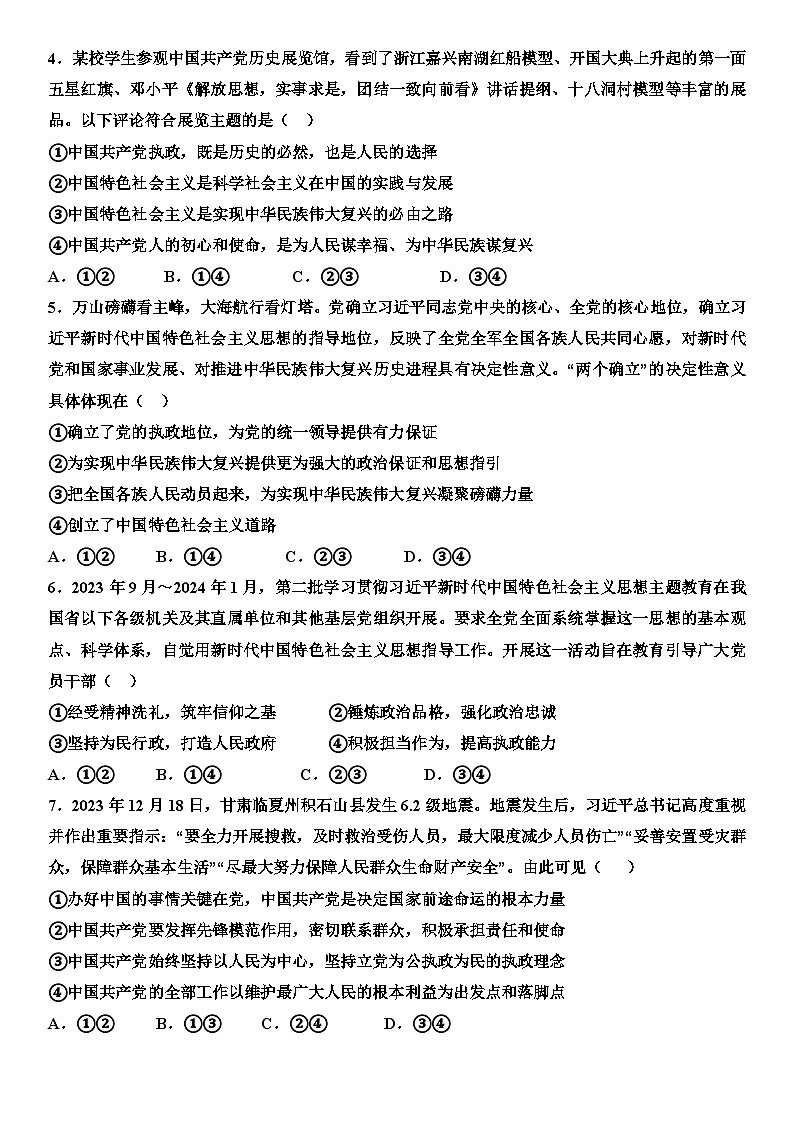 4．某校学生参观中国共产党历史展览馆，看到了浙江嘉兴南湖红船模型、开国大典上升起的第一面五星红旗、邓小平《解放思想，实事求是，团结一致向前看》讲话提纲、十八洞村模型等丰富的展品。以下评论符合展览主题的是（ ）

①中国共产党执政，既是历史的必然，也是人民的选择

②中国特色社会主义是科学社会主义在中国的实践与发展

③中国特色社会主义是实现中华民族伟大复兴的必由之路

④中国共产党人的初心和使命，是为人民谋幸福、为中华民族谋复兴

A．①② B．①④ C．②③ D．③④

5．万山磅礴看主峰，大海航行看灯塔。党确立习近平同志党中央的核心、全党的核心地位，确立习近平新时代中国特色社会主义思想的指导地位，反映了全党全军全国各族人民共同心愿，对新时代党和国家事业发展、对推进中华民族伟大复兴历史进程具有决定性意义。“两个确立”的决定性意义具体体现在（ ）

①确立了党的执政地位，为党的统一领导提供有力保证

②为实现中华民族伟大复兴提供更为强大的政治保证和思想指引

③把全国各族人民动员起来，为实现中华民族伟大复兴凝聚磅礴力量

④创立了中国特色社会主义道路

A．①② B．①④ C．②③ D．③④

6．2023 年 9 月～2024 年 1 月，第二批学习贯彻习近平新时代中国特色社会主义思想主题教育在我国省以下各级机关及其直属单位和其他基层党组织开展。要求全党全面系统掌握这一思想的基本观点、科学体系，自觉用新时代中国特色社会主义思想指导工作。开展这一活动旨在教育引导广大党员干部（ ）

①经受精神洗礼，筑牢信仰之基 ②锤炼政治品格，强化政治忠诚

③坚持为民行政，打造人民政府 ④积极担当作为，提高执政能力

A．①② B．①④ C．②③ D．③④

7．2023 年 12 月 18 日，甘肃临夏州积石山县发生 6.2 级地震。地震发生后，习近平总书记高度重视并作出重要指示：“要全力开展搜救，及时救治受伤人员，最大限度减少人员伤亡”“妥善安置受灾群众，保障群众基本生活”“尽最大努力保障人民群众生命财产安全”。由此可见（ ）

①办好中国的事情关键在党，中国共产党是决定国家前途命运的根本力量

②中国共产党要发挥先锋模范作用，密切联系群众，积极承担责任和使命

③中国共产党始终坚持以人民为中心，坚持立党为公执政为民的执政理念

④中国共产党的全部工作以维护最广大人民的根本利益为出发点和落脚点

A．①② B．①③ C．②④ D．③④